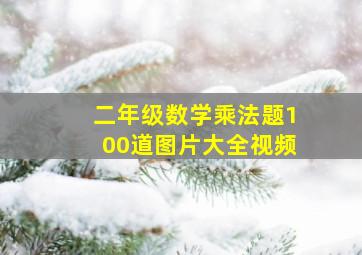 二年级数学乘法题100道图片大全视频